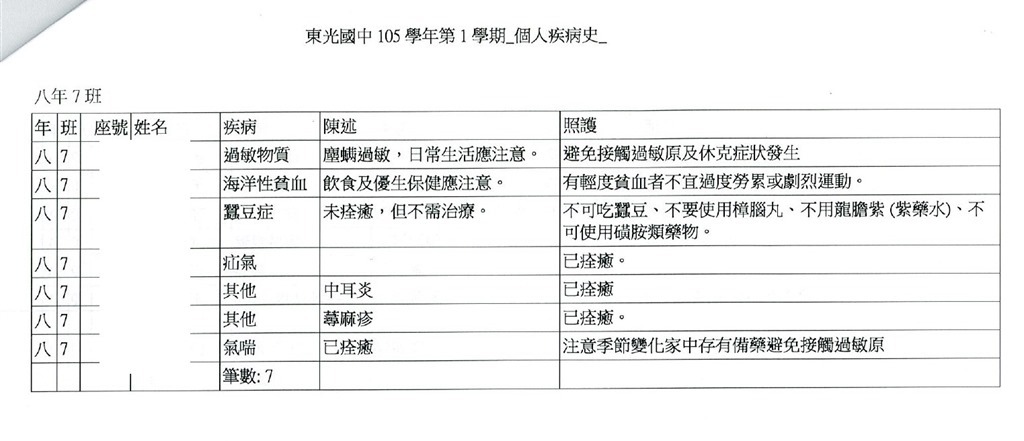 東光國中 105 學年第 1 學期_個人疾病史_

八年 7 班

| 年 | 班 | 座號 | 姓名 | 疾病 | 陳述 | 照護 |
|---|---|---|---|---|---|---|
| 八 | 7 | | | 過敏物質 | 塵蟎過敏，日常生活應注意。 | 避免接觸過敏原及休克症狀發生 |
| 八 | 7 | | | 海洋性貧血 | 飲食及優生保健應注意。 | 有輕度貧血者不宜過度勞累或劇烈運動。 |
| 八 | 7 | | | 蠶豆症 | 未痊癒，但不需治療。 | 不可吃蠶豆、不要使用樟腦丸、不用龍膽紫 (紫藥水)、不可使用磺胺類藥物。 |
| 八 | 7 | | | 疝氣 | | 已痊癒。 |
| 八 | 7 | | | 其他 | 中耳炎 | 已痊癒 |
| 八 | 7 | | | 其他 | 蕁麻疹 | 已痊癒。 |
| 八 | 7 | | | 氣喘 | 已痊癒 | 注意季節變化家中存有備藥避免接觸過敏原 |
| | | | | 筆數: 7 | | |